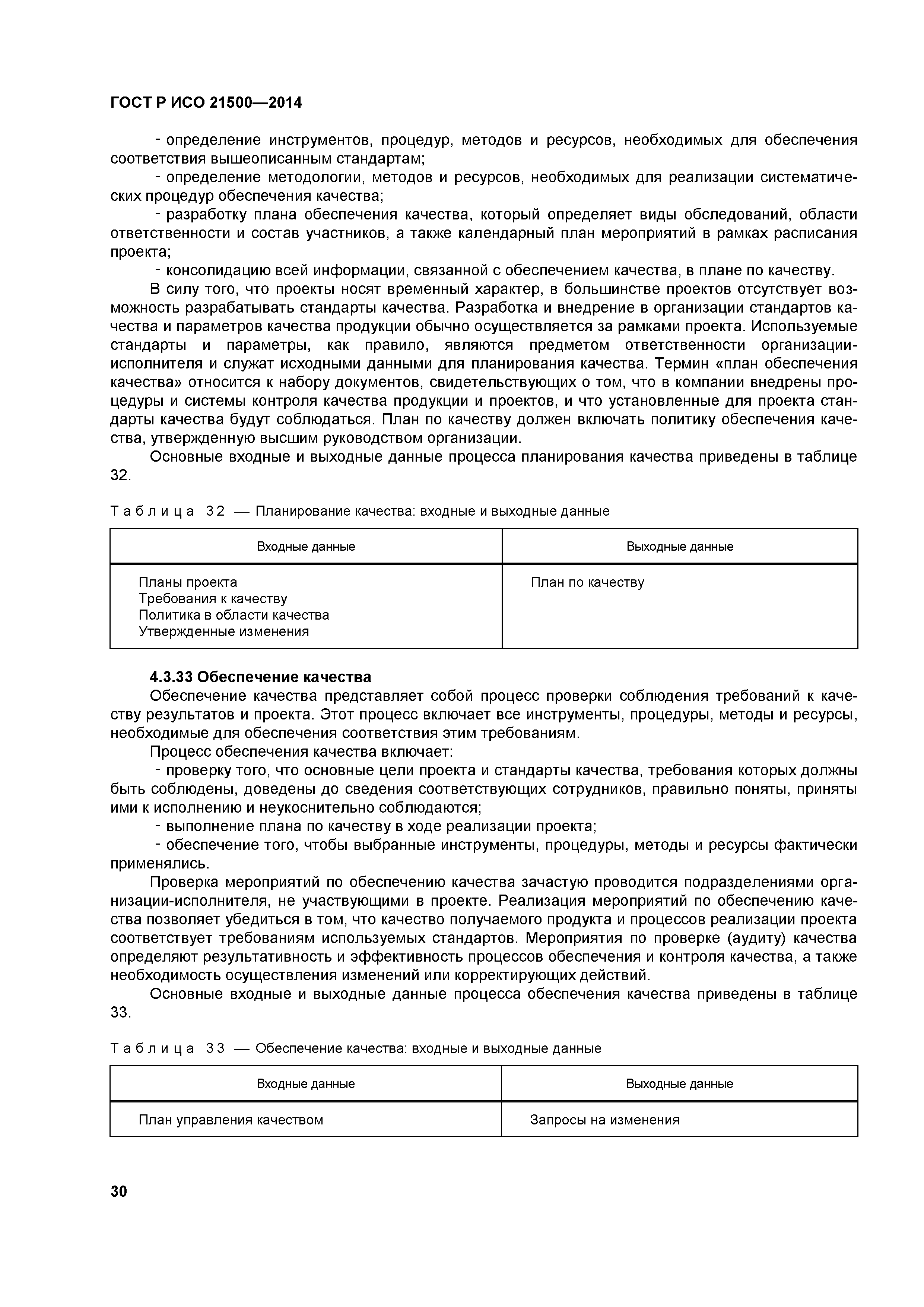 ГОСТ Р ИСО 21500—2014

- определение инструментов, процедур, методов и ресурсов, необходимых для обеспечения соответствия вышеописанным стандартам;

- определение методологии, методов и ресурсов, необходимых для реализации систематических процедур обеспечения качества;

- разработку плана обеспечения качества, который определяет виды обследований, области ответственности и состав участников, а также календарный план мероприятий в рамках расписания проекта;

- консолидацию всей информации, связанной с обеспечением качества, в плане по качеству.

В силу того, что проекты носят временный характер, в большинстве проектов отсутствует возможность разрабатывать стандарты качества. Разработка и внедрение в организации стандартов качества и параметров качества продукции обычно осуществляется за рамками проекта. Используемые стандарты и параметры, как правило, являются предметом ответственности организации-исполнителя и служат исходными данными для планирования качества. Термин «план обеспечения качества» относится к набору документов, свидетельствующих о том, что в компании внедрены процедуры и системы контроля качества продукции и проектов, и что установленные для проекта стандарты качества будут соблюдаться. План по качеству должен включать политику обеспечения качества, утвержденную высшим руководством организации.

Основные входные и выходные данные процесса планирования качества приведены в таблице 32.

Таблица 32 — Планирование качества: входные и выходные данные

| Входные данные | Выходные данные |
|---|---|
| Планы проекта<br>Требования к качеству<br>Политика в области качества<br>Утвержденные изменения | План по качеству |

4.3.33 Обеспечение качества

Обеспечение качества представляет собой процесс проверки соблюдения требований к качеству результатов и проекта. Этот процесс включает все инструменты, процедуры, методы и ресурсы, необходимые для обеспечения соответствия этим требованиям.

Процесс обеспечения качества включает:

- проверку того, что основные цели проекта и стандарты качества, требования которых должны быть соблюдены, доведены до сведения соответствующих сотрудников, правильно поняты, приняты ими к исполнению и неукоснительно соблюдаются;

- выполнение плана по качеству в ходе реализации проекта;

- обеспечение того, чтобы выбранные инструменты, процедуры, методы и ресурсы фактически применялись.

Проверка мероприятий по обеспечению качества зачастую проводится подразделениями организации-исполнителя, не участвующими в проекте. Реализация мероприятий по обеспечению качества позволяет убедиться в том, что качество получаемого продукта и процессов реализации проекта соответствует требованиям используемых стандартов. Мероприятия по проверке (аудиту) качества определяют результативность и эффективность процессов обеспечения и контроля качества, а также необходимость осуществления изменений или корректирующих действий.

Основные входные и выходные данные процесса обеспечения качества приведены в таблице 33.

Таблица 33 — Обеспечение качества: входные и выходные данные

| Входные данные | Выходные данные |
|---|---|
| План управления качеством | Запросы на изменения |

30